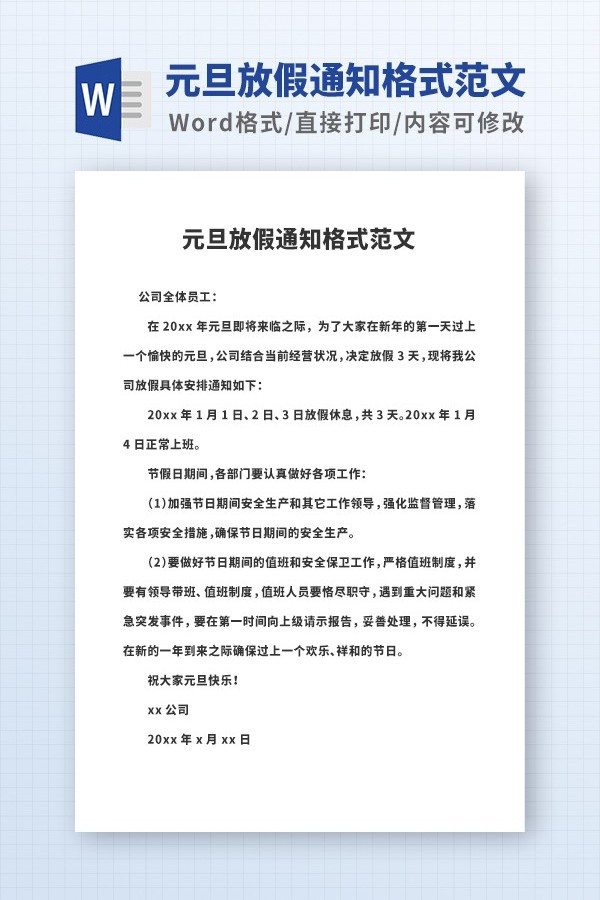 W

元旦放假通知格式范文

Word格式/直接打印/内容可修改

元旦放假通知格式范文

公司全体员工：

在 20xx 年元旦即将来临之际，为了大家在新年的第一天过上一个愉快的元旦，公司结合当前经营状况，决定放假 3 天，现将我公司放假具体安排通知如下：

20xx 年 1 月 1 日、2 日、3 日放假休息，共 3 天。20xx 年 1 月 4 日正常上班。

节假日期间，各部门要认真做好各项工作：

（1）加强节日期间安全生产和其它工作领导，强化监督管理，落实各项安全措施，确保节日期间的安全生产。

（2）要做好节日期间的值班和安全保卫工作，严格值班制度，并要有领导带班、值班制度，值班人员要恪尽职守，遇到重大问题和紧急突发事件，要在第一时间向上级请示报告，妥善处理，不得延误。在新的一年到来之际确保过上一个欢乐、祥和的节日。

祝大家元旦快乐！

xx 公司

20xx 年 x 月 xx 日